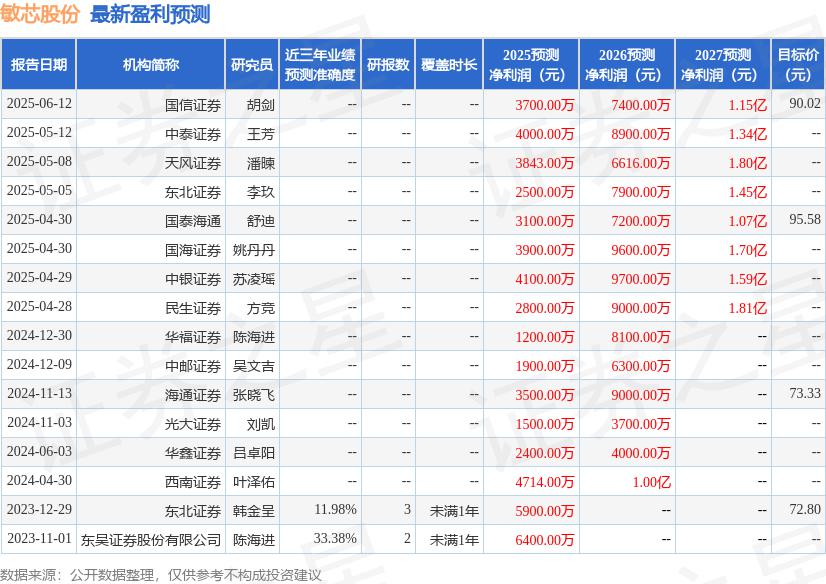 敏芯股份 最新盈利预测

| 报告日期 | 机构简称 | 研究员 | 近三年业绩预测准确度 | 研报数 | 覆盖时长 | 2025预测净利润（元） | 2026预测净利润（元） | 2027预测净利润（元） | 目标价（元） |
|---|---|---|---|---|---|---|---|---|---|
| 2025-06-12 | 国信证券 | 胡剑 | -- | -- | -- | 3700.00万 | 7400.00万 | 1.15亿 | 90.02 |
| 2025-05-12 | 中泰证券 | 王芳 | -- | -- | -- | 4000.00万 | 8900.00万 | 1.34亿 | -- |
| 2025-05-08 | 天风证券 | 潘暕 | -- | -- | -- | 3843.00万 | 6616.00万 | 1.80亿 | -- |
| 2025-05-05 | 东北证券 | 李玖 | -- | -- | -- | 2500.00万 | 7900.00万 | 1.45亿 | -- |
| 2025-04-30 | 国泰海通 | 舒迪 | -- | -- | -- | 3100.00万 | 7200.00万 | 1.07亿 | 95.58 |
| 2025-04-30 | 国海证券 | 姚丹丹 | -- | -- | -- | 3900.00万 | 9600.00万 | 1.70亿 | -- |
| 2025-04-29 | 中银证券 | 苏凌瑶 | -- | -- | -- | 4100.00万 | 9700.00万 | 1.59亿 | -- |
| 2025-04-28 | 民生证券 | 方竞 | -- | -- | -- | 2800.00万 | 9000.00万 | 1.81亿 | -- |
| 2024-12-30 | 华福证券 | 陈海进 | -- | -- | -- | 1200.00万 | 8100.00万 | -- | -- |
| 2024-12-09 | 中邮证券 | 吴文吉 | -- | -- | -- | 1900.00万 | 6300.00万 | -- | -- |
| 2024-11-13 | 海通证券 | 张晓飞 | -- | -- | -- | 3500.00万 | 9000.00万 | -- | 73.33 |
| 2024-11-03 | 光大证券 | 刘凯 | -- | -- | -- | 1500.00万 | 3700.00万 | -- | -- |
| 2024-06-03 | 华鑫证券 | 吕卓阳 | -- | -- | -- | 2400.00万 | 4000.00万 | -- | -- |
| 2024-04-30 | 西南证券 | 叶泽佑 | -- | -- | -- | 4714.00万 | 1.00亿 | -- | -- |
| 2023-12-29 | 东北证券 | 韩金呈 | 11.98% | 3 | 未满1年 | 5900.00万 | -- | -- | 72.80 |
| 2023-11-01 | 东吴证券股份有限公司 | 陈海进 | 33.38% | 2 | 未满1年 | 6400.00万 | -- | -- | -- |

数据来源：公开数据整理，仅供参考不构成投资建议

证券之星